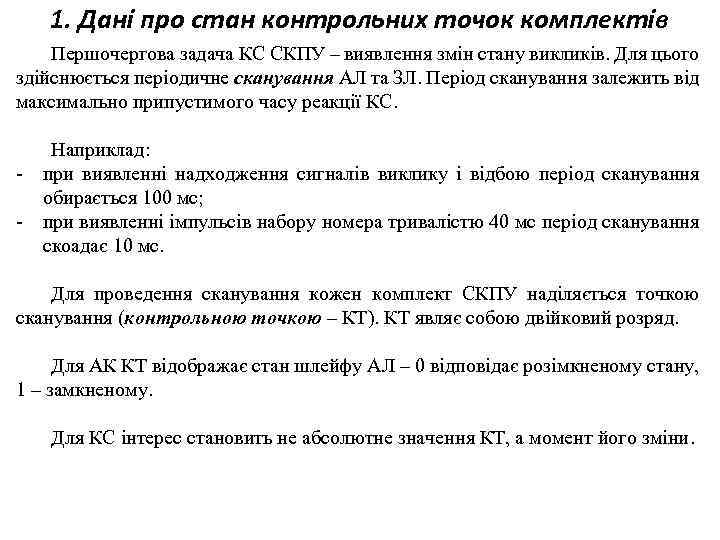 1. Дані про стан контрольних точок комплектів

Першочергова задача КС СКПУ – виявлення змін стану викликів. Для цього здійснюється періодичне сканування АЛ та ЗЛ. Період сканування залежить від максимально припустимого часу реакції КС.

Наприклад:
- при виявленні надходження сигналів виклику і відбою період сканування обирається 100 мс;
- при виявленні імпульсів набору номера тривалістю 40 мс період сканування скоадає 10 мс.

Для проведення сканування кожен комплект СКПУ наділяється точкою сканування (контрольною точкою – КТ). КТ являє собою двійковий розряд.

Для АК КТ відображає стан шлейфу АЛ – 0 відповідає розімкненому стану, 1 – замкненому.

Для КС інтерес становить не абсолютне значення КТ, а момент його зміни.